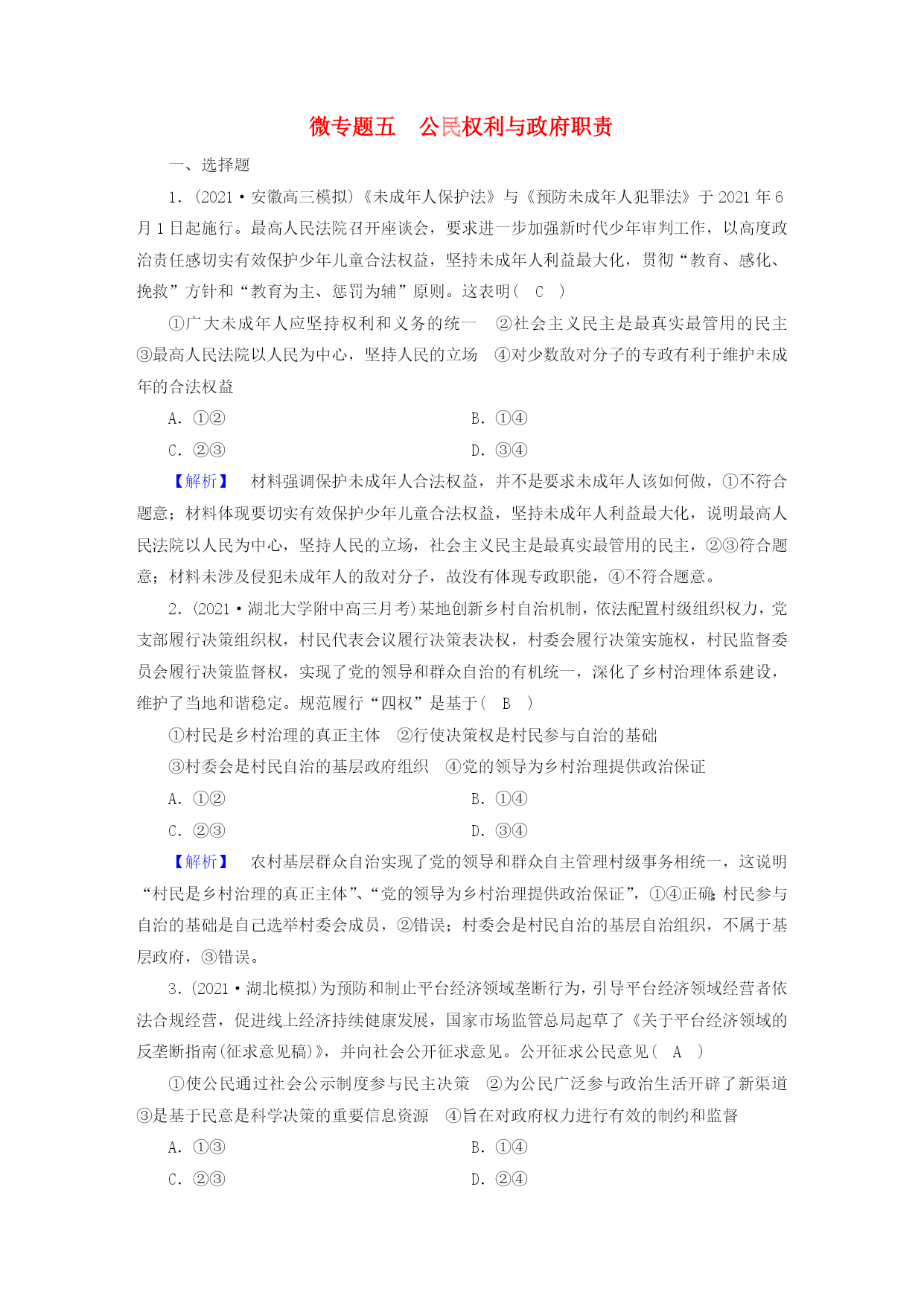 微专题五　公民权利与政府职责

一、选择题

1．(2021·安徽高三模拟)《未成年人保护法》与《预防未成年人犯罪法》于2021年6月1日起施行。最高人民法院召开座谈会，要求进一步加强新时代少年审判工作，以高度政治责任感切实有效保护少年儿童合法权益，坚持未成年人利益最大化，贯彻“教育、感化、挽救”方针和“教育为主、惩罚为辅”原则。这表明(　C　)

①广大未成年人应坚持权利和义务的统一　②社会主义民主是最真实最管用的民主　③最高人民法院以人民为中心，坚持人民的立场　④对少数敌对分子的专政有利于维护未成年的合法权益

A．①②　　B．①④

C．②③　　D．③④

【解析】　材料强调保护未成年人合法权益，并不是要求未成年人该如何做，①不符合题意；材料体现要切实有效保护少年儿童合法权益，坚持未成年人利益最大化，说明最高人民法院以人民为中心，坚持人民的立场，社会主义民主是最真实最管用的民主，②③符合题意；材料未涉及侵犯未成年人的敌对分子，故没有体现专政职能，④不符合题意。

2．(2021·湖北大学附中高三月考)某地创新乡村自治机制，依法配置村级组织权力，党支部履行决策组织权，村民代表会议履行决策表决权，村委会履行决策实施权，村民监督委员会履行决策监督权，实现了党的领导和群众自治的有机统一，深化了乡村治理体系建设，维护了当地和谐稳定。规范履行“四权”是基于(　B　)

①村民是乡村治理的真正主体　②行使决策权是村民参与自治的基础

③村委会是村民自治的基层政府组织　④党的领导为乡村治理提供政治保证

A．①②　　B．①④

C．②③　　D．③④

【解析】　农村基层群众自治实现了党的领导和群众自主管理村级事务相统一，这说明“村民是乡村治理的真正主体”、“党的领导为乡村治理提供政治保证”，①④正确；村民参与自治的基础是自己选举村委会成员，②错误；村委会是村民自治的基层自治组织，不属于基层政府，③错误。

3．(2021·湖北模拟)为预防和制止平台经济领域垄断行为，引导平台经济领域经营者依法合规经营，促进线上经济持续健康发展，国家市场监管总局起草了《关于平台经济领域的反垄断指南(征求意见稿)》，并向社会公开征求意见。公开征求公民意见(　A　)

①使公民通过社会公示制度参与民主决策　②为公民广泛参与政治生活开辟了新渠道　③是基于民意是科学决策的重要信息资源　④旨在对政府权力进行有效的制约和监督

A．①③　　B．①④

C．②③　　D．②④